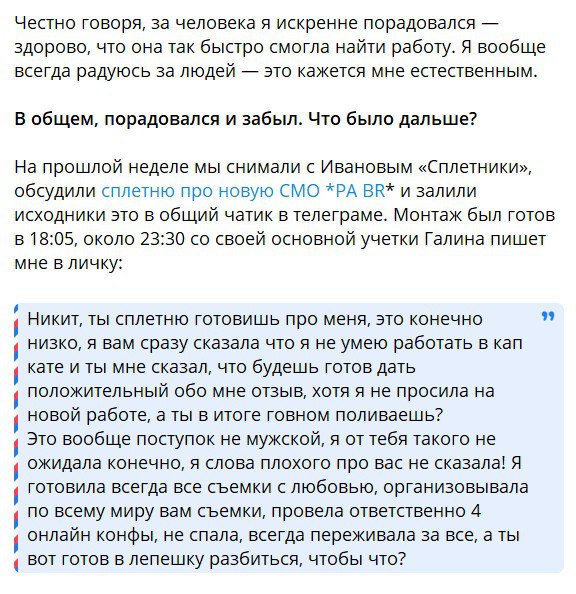 Честно говоря, за человека я искренне порадовался — здорово, что она так быстро смогла найти работу. Я вообще всегда радуюсь за людей — это кажется мне естественным.

В общем, порадовался и забыл. Что было дальше?

На прошлой неделе мы снимали с Ивановым «Сплетники», обсудили сплетню про новую СМО *PA BR* и залили исходники это в общий чатик в телеграме. Монтаж был готов в 18:05, около 23:30 со своей основной учетки Галина пишет мне в личку:

Никит, ты сплетню готовишь про меня, это конечно низко, я вам сразу сказала что я не умею работать в кап кате и ты мне сказал, что будешь готов дать положительный обо мне отзыв, хотя я не просила на новой работе, а ты в итоге говном поливаешь?
Это вообще поступок не мужской, я от тебя такого не ожидала конечно, я слова плохого про вас не сказала! Я готовила всегда все съемки с любовью, организовывала по всему миру вам съемки, провела ответственно 4 онлайн конфы, не спала, всегда переживала за все, а ты вот готов в лепешку разбиться, чтобы что?